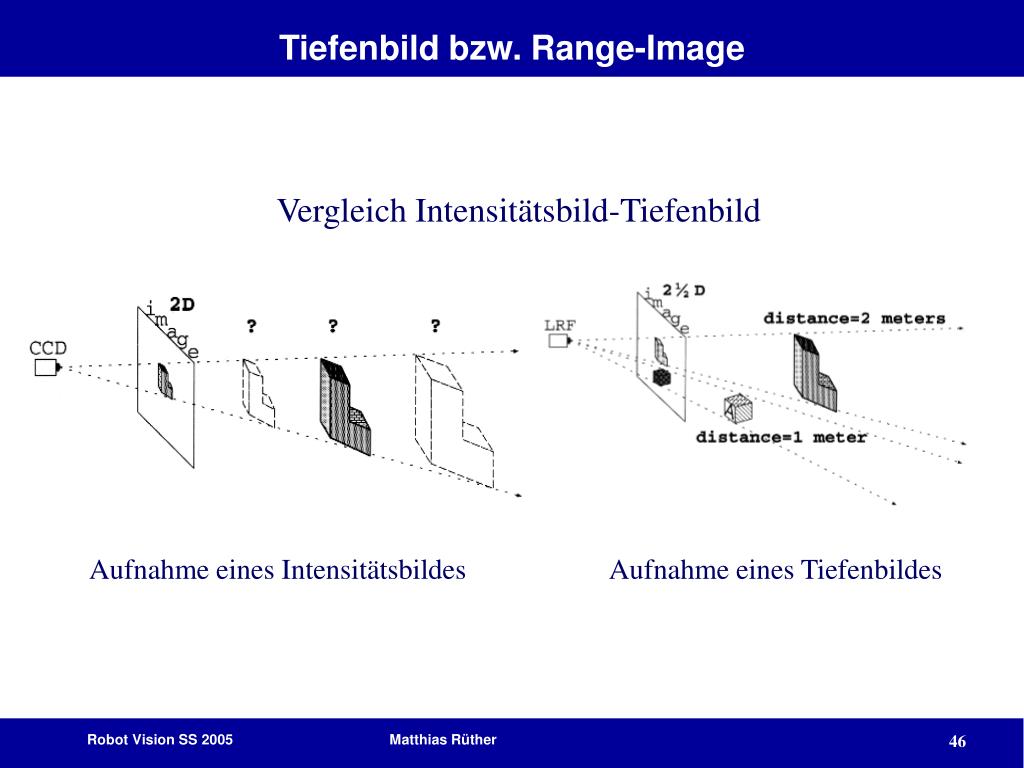 Tiefenbild bzw. Range-Image

Vergleich Intensitätsbild-Tiefenbild

CCD

image

2D

?

?

?

LRF

image

2½ D

distance=2 meters

distance=1 meter

Aufnahme eines Intensitätsbildes

Aufnahme eines Tiefenbildes

Robot Vision SS 2005

Matthias Rüther

46